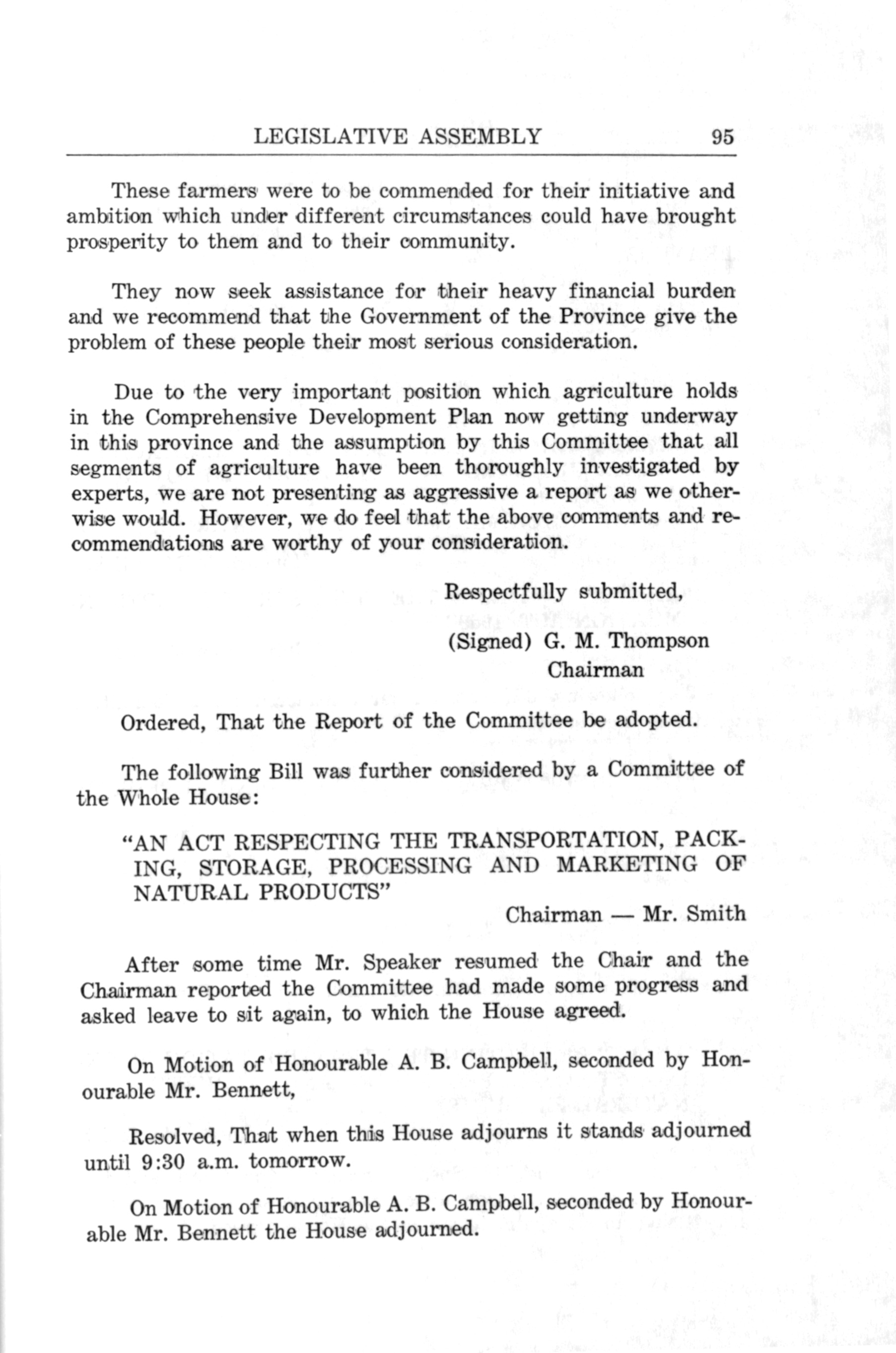 LEGISLATIVE ASSEMBLY 95

These farmers were to be commended for their initiative and ambition which under different circumstances could have brought prosperity to them and to their community.

They now seek assistance for their heavy financial burden and we recommend that the Government of the Province give the problem of these people their most serious consideration.

Due to the very important position which agriculture holds in the Comprehensive Development Plan now getting underway in this province and the assumption by this Committee that all segments of agriculture have been thoroughly investigated by experts, we are not presenting as aggressive a report as we otherwise would. However, we do feel that the above comments and recommendations are worthy of your consideration.

Respectfully submitted,

(Signed) G. M. Thompson
Chairman

Ordered, That the Report of the Committee be adopted.

The following Bill was further considered by a Committee of the Whole House:

"AN ACT RESPECTING THE TRANSPORTATION, PACKING, STORAGE, PROCESSING AND MARKETING OF NATURAL PRODUCTS"

Chairman — Mr. Smith

After some time Mr. Speaker resumed the Chair and the Chairman reported the Committee had made some progress and asked leave to sit again, to which the House agreed.

On Motion of Honourable A. B. Campbell, seconded by Honourable Mr. Bennett,

Resolved, That when this House adjourns it stands adjourned until 9:30 a.m. tomorrow.

On Motion of Honourable A. B. Campbell, seconded by Honourable Mr. Bennett the House adjourned.